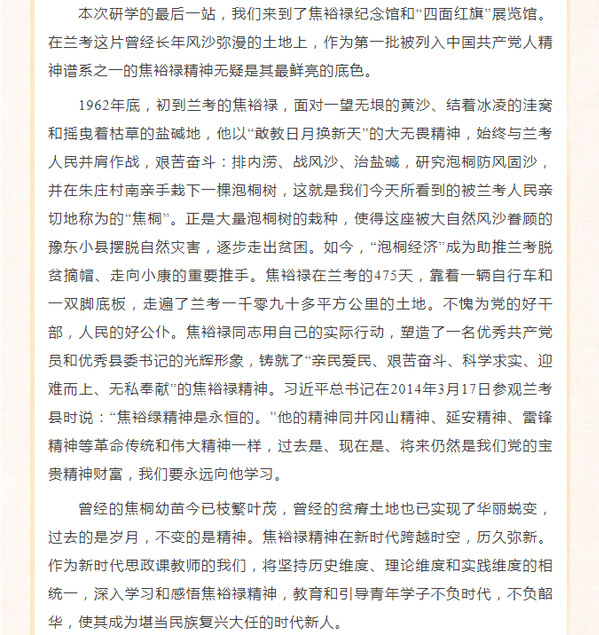 本次研学的最后一站，我们来到了焦裕禄纪念馆和“四面红旗”展览馆。在兰考这片曾经长年风沙弥漫的土地上，作为第一批被列入中国共产党人精神谱系之一的焦裕禄精神无疑是其最鲜亮的底色。

1962年底，初到兰考的焦裕禄，面对一望无垠的黄沙、结着冰凌的洼窝和摇曳着枯草的盐碱地，他以“敢教日月换新天”的大无畏精神，始终与兰考人民并肩作战，艰苦奋斗：排内涝、战风沙、治盐碱，研究泡桐防风固沙，并在朱庄村南亲手栽下一棵泡桐树，这就是我们今天所看到的被兰考人民亲切地称为的“焦桐”。正是大量泡桐树的栽种，使得这座被大自然风沙眷顾的豫东小县摆脱自然灾害，逐步走出贫困。如今，“泡桐经济”成为助推兰考脱贫摘帽、走向小康的重要推手。焦裕禄在兰考的475天，靠着一辆自行车和一双脚底板，走遍了兰考一千零九十多平方公里的土地。不愧为党的好干部，人民的好公仆。焦裕禄同志用自己的实际行动，塑造了一名优秀共产党员和优秀县委书记的光辉形象，铸就了“亲民爱民、艰苦奋斗、科学求实、迎难而上、无私奉献”的焦裕禄精神。习近平总书记在2014年3月17日参观兰考县时说：“焦裕绿精神是永恒的。”他的精神同井冈山精神、延安精神、雷锋精神等革命传统和伟大精神一样，过去是、现在是、将来仍然是我们党的宝贵精神财富，我们要永远向他学习。

曾经的焦桐幼苗今已枝繁叶茂，曾经的贫瘠土地也已实现了华丽蜕变，过去的是岁月，不变的是精神。焦裕禄精神在新时代跨越时空，历久弥新。作为新时代思政课教师的我们，将坚持历史维度、理论维度和实践维度的相统一，深入学习和感悟焦裕禄精神，教育和引导青年学子不负时代，不负韶华，使其成为堪当民族复兴大任的时代新人。